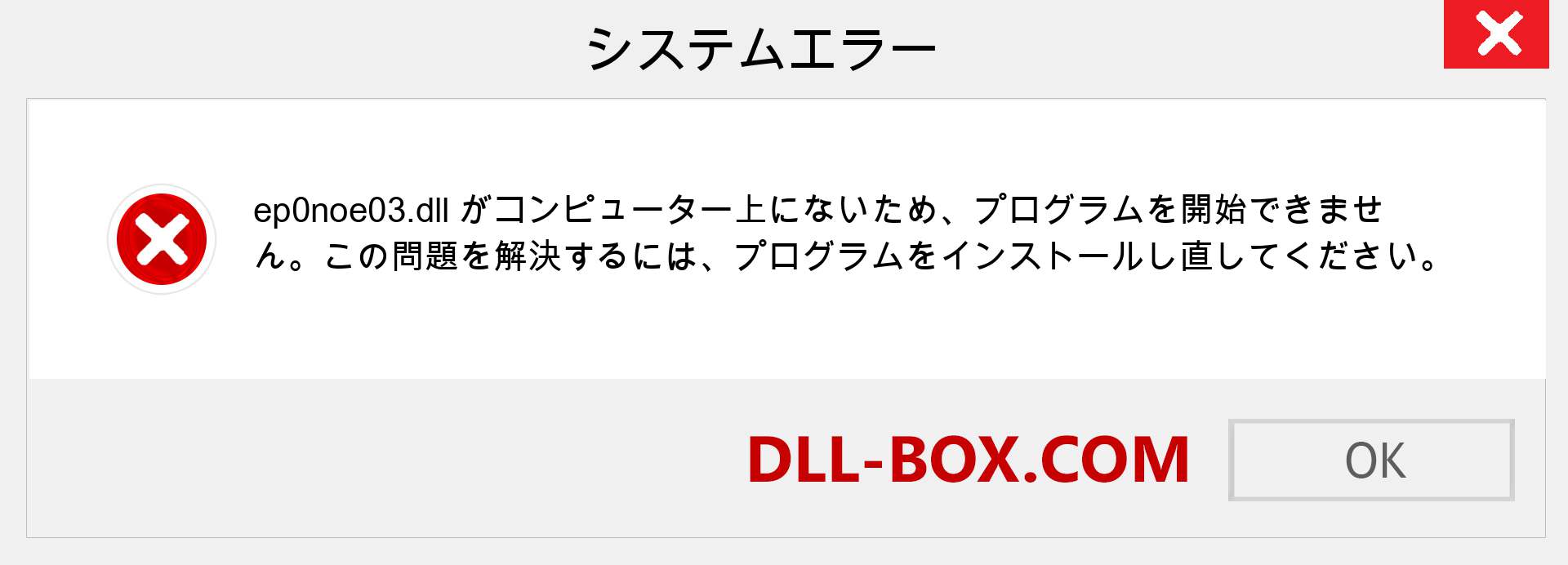 システムエラー

ep0noe03.dll がコンピューター上にないため、プログラムを開始できません。この問題を解決するには、プログラムをインストールし直してください。

DLL-BOX.COM

OK